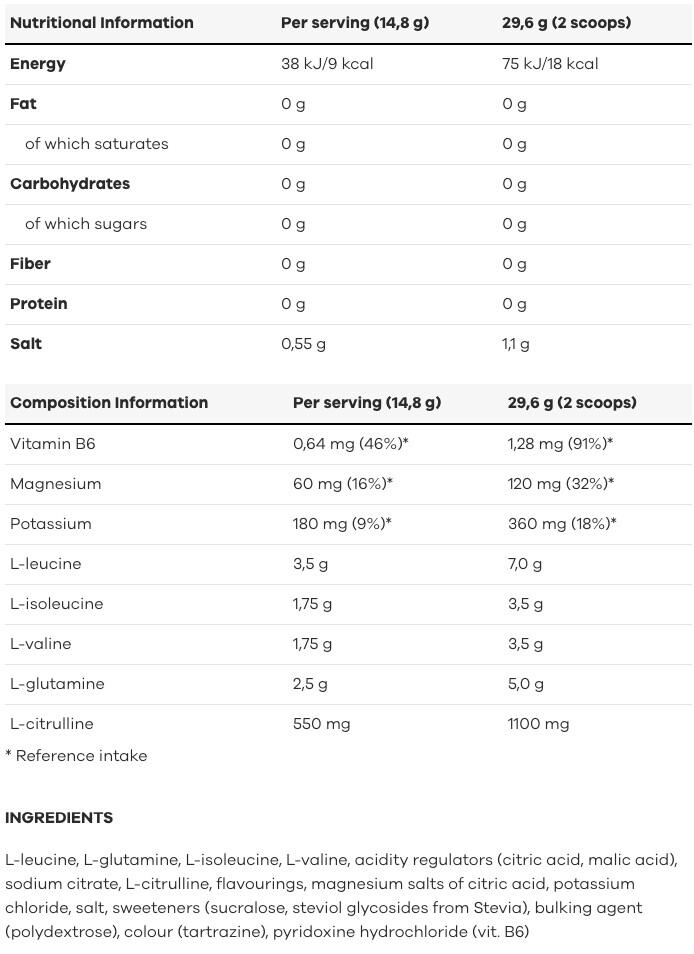 | Nutritional Information | Per serving (14,8 g) | 29,6 g (2 scoops) |
|---|---|---|
| Energy | 38 kJ/9 kcal | 75 kJ/18 kcal |
| Fat | 0 g | 0 g |
| of which saturates | 0 g | 0 g |
| Carbohydrates | 0 g | 0 g |
| of which sugars | 0 g | 0 g |
| Fiber | 0 g | 0 g |
| Protein | 0 g | 0 g |
| Salt | 0,55 g | 1,1 g |

| Composition Information | Per serving (14,8 g) | 29,6 g (2 scoops) |
|---|---|---|
| Vitamin B6 | 0,64 mg (46%)* | 1,28 mg (91%)* |
| Magnesium | 60 mg (16%)* | 120 mg (32%)* |
| Potassium | 180 mg (9%)* | 360 mg (18%)* |
| L-leucine | 3,5 g | 7,0 g |
| L-isoleucine | 1,75 g | 3,5 g |
| L-valine | 1,75 g | 3,5 g |
| L-glutamine | 2,5 g | 5,0 g |
| L-citrulline | 550 mg | 1100 mg |

* Reference intake

INGREDIENTS

L-leucine, L-glutamine, L-isoleucine, L-valine, acidity regulators (citric acid, malic acid), sodium citrate, L-citrulline, flavourings, magnesium salts of citric acid, potassium chloride, salt, sweeteners (sucralose, steviol glycosides from Stevia), bulking agent (polydextrose), colour (tartrazine), pyridoxine hydrochloride (vit. B6)